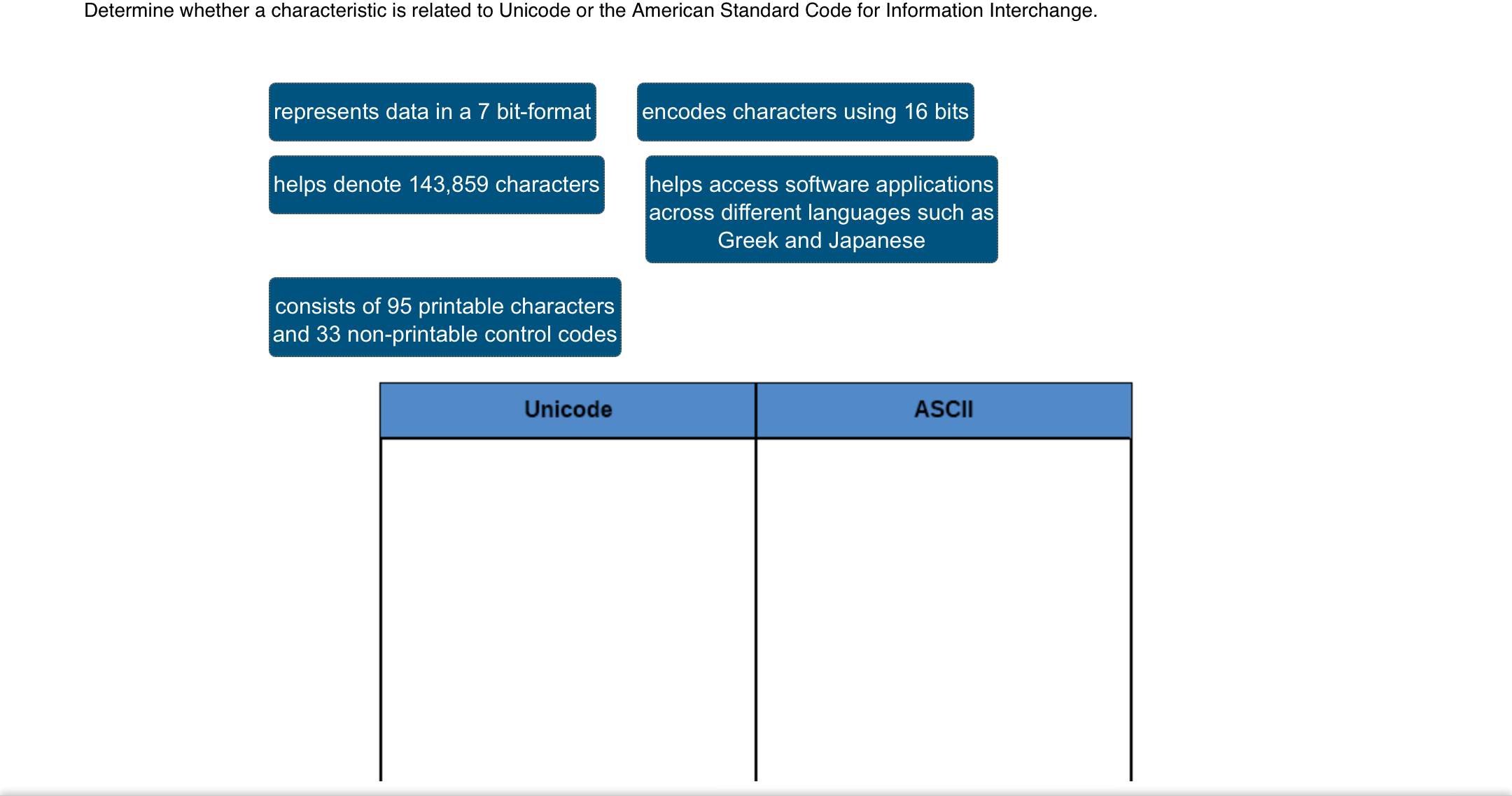 Determine whether a characteristic is related to Unicode or the American Standard Code for Information Interchange.

represents data in a 7 bit-format

encodes characters using 16 bits

helps denote 143,859 characters

helps access software applications across different languages such as Greek and Japanese

consists of 95 printable characters and 33 non-printable control codes

| Unicode | ASCII |
|---|---|
| | |